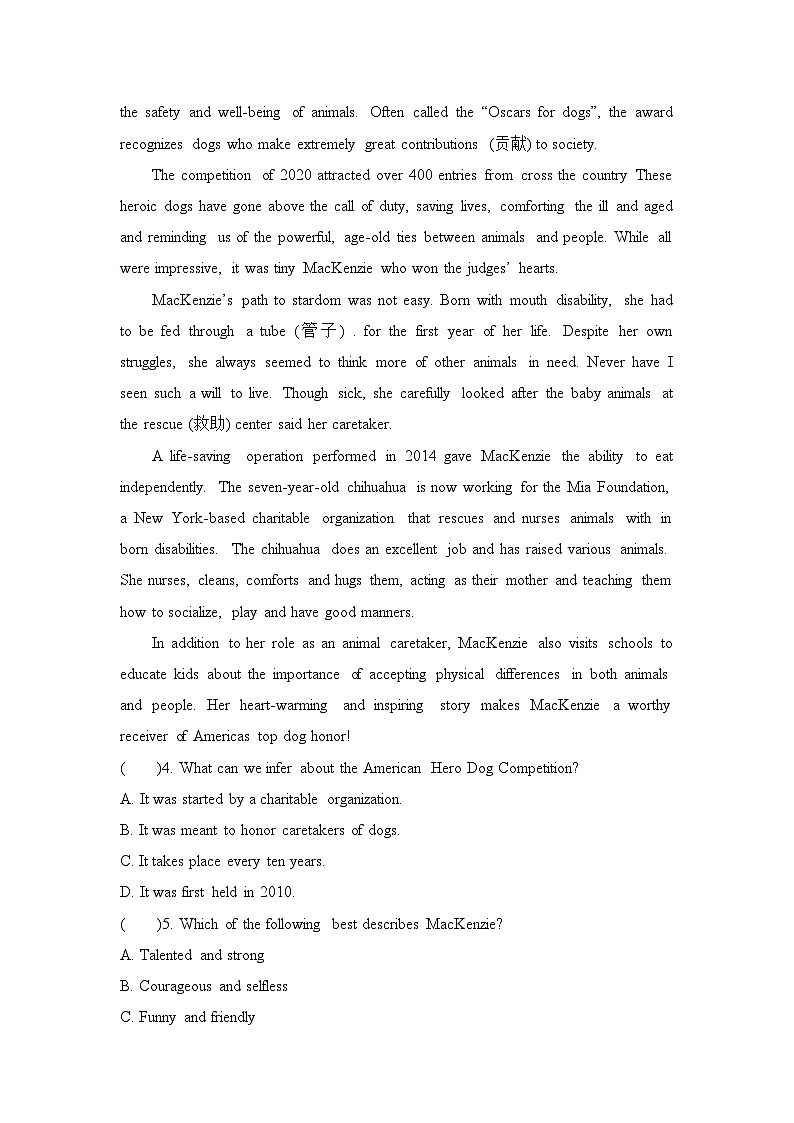 the safety and well-being of animals. Often called the “Oscars for dogs”, the award recognizes dogs who make extremely great contributions (贡献) to society.

The competition of 2020 attracted over 400 entries from cross the country These heroic dogs have gone above the call of duty, saving lives, comforting the ill and aged and reminding us of the powerful, age-old ties between animals and people. While all were impressive, it was tiny MacKenzie who won the judges’ hearts.

MacKenzie’s path to stardom was not easy. Born with mouth disability, she had to be fed through a tube (管子) . for the first year of her life. Despite her own struggles, she always seemed to think more of other animals in need. Never have I seen such a will to live. Though sick, she carefully looked after the baby animals at the rescue (救助) center said her caretaker.

A life-saving operation performed in 2014 gave MacKenzie the ability to eat independently. The seven-year-old chihuahua is now working for the Mia Foundation, a New York-based charitable organization that rescues and nurses animals with in born disabilities. The chihuahua does an excellent job and has raised various animals. She nurses, cleans, comforts and hugs them, acting as their mother and teaching them how to socialize, play and have good manners.

In addition to her role as an animal caretaker, MacKenzie also visits schools to educate kids about the importance of accepting physical differences in both animals and people. Her heart-warming and inspiring story makes MacKenzie a worthy receiver of Americas top dog honor!

( )4. What can we infer about the American Hero Dog Competition?
A. It was started by a charitable organization.
B. It was meant to honor caretakers of dogs.
C. It takes place every ten years.
D. It was first held in 2010.

( )5. Which of the following best describes MacKenzie?
A. Talented and strong
B. Courageous and selfless
C. Funny and friendly